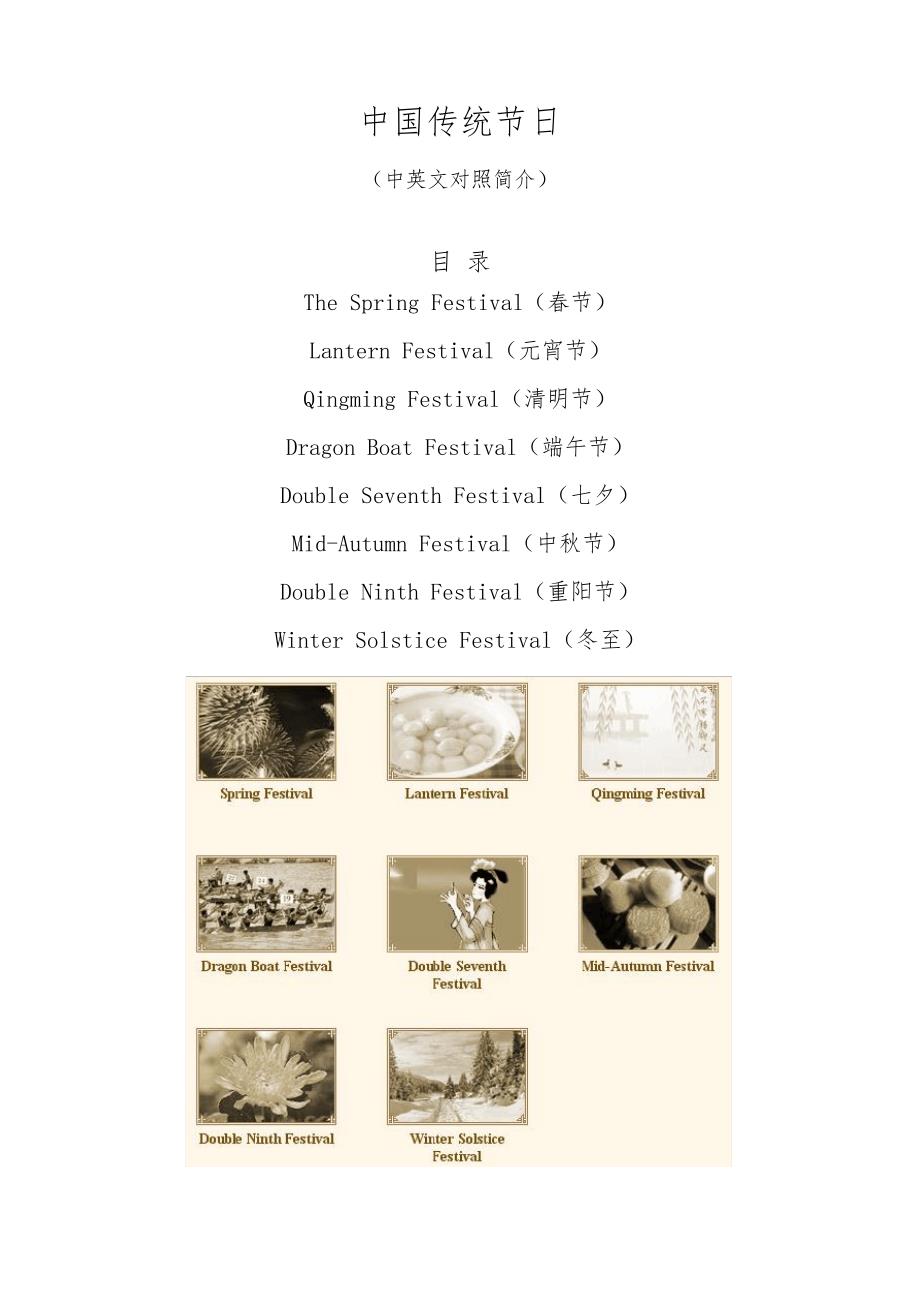 中国传统节日

（中英文对照简介）

目 录

The Spring Festival（春节）

Lantern Festival（元宵节）

Qingming Festival（清明节）

Dragon Boat Festival（端午节）

Double Seventh Festival（七夕）

Mid-Autumn Festival（中秋节）

Double Ninth Festival（重阳节）

Winter Solstice Festival（冬至）

Spring Festival

Lantern Festival

Qingming Festival

Dragon Boat Festival

Double Seventh Festival

Mid-Autumn Festival

Double Ninth Festival

Winter Solstice Festival